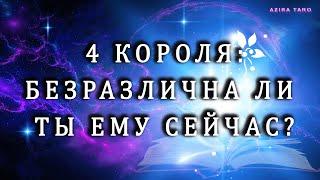 AZIRA TARO

4 КОРОЛЯ:
БЕЗРАЗЛИЧНА ЛИ
ТЫ ЕМУ СЕЙЧАС?